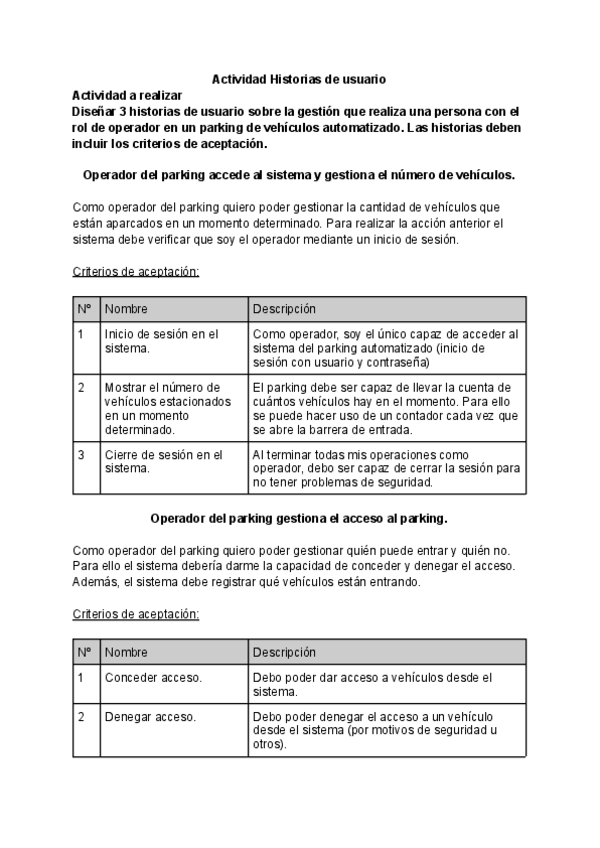 Actividad Historias de usuario

Actividad a realizar
Diseñar 3 historias de usuario sobre la gestión que realiza una persona con el rol de operador en un parking de vehículos automatizado. Las historias deben incluir los criterios de aceptación.

Operador del parking accede al sistema y gestiona el número de vehículos.

Como operador del parking quiero poder gestionar la cantidad de vehículos que están aparcados en un momento determinado. Para realizar la acción anterior el sistema debe verificar que soy el operador mediante un inicio de sesión.

Criterios de aceptación:

| Nº | Nombre | Descripción |
|---|---|---|
| 1 | Inicio de sesión en el sistema. | Como operador, soy el único capaz de acceder al sistema del parking automatizado (inicio de sesión con usuario y contraseña) |
| 2 | Mostrar el número de vehículos estacionados en un momento determinado. | El parking debe ser capaz de llevar la cuenta de cuántos vehículos hay en el momento. Para ello se puede hacer uso de un contador cada vez que se abre la barrera de entrada. |
| 3 | Cierre de sesión en el sistema. | Al terminar todas mis operaciones como operador, debo ser capaz de cerrar la sesión para no tener problemas de seguridad. |

Operador del parking gestiona el acceso al parking.

Como operador del parking quiero poder gestionar quién puede entrar y quién no. Para ello el sistema debería darme la capacidad de conceder y denegar el acceso. Además, el sistema debe registrar qué vehículos están entrando.

Criterios de aceptación:

| Nº | Nombre | Descripción |
|---|---|---|
| 1 | Conceder acceso. | Debo poder dar acceso a vehículos desde el sistema. |
| 2 | Denegar acceso. | Debo poder denegar el acceso a un vehículo desde el sistema (por motivos de seguridad u otros). |